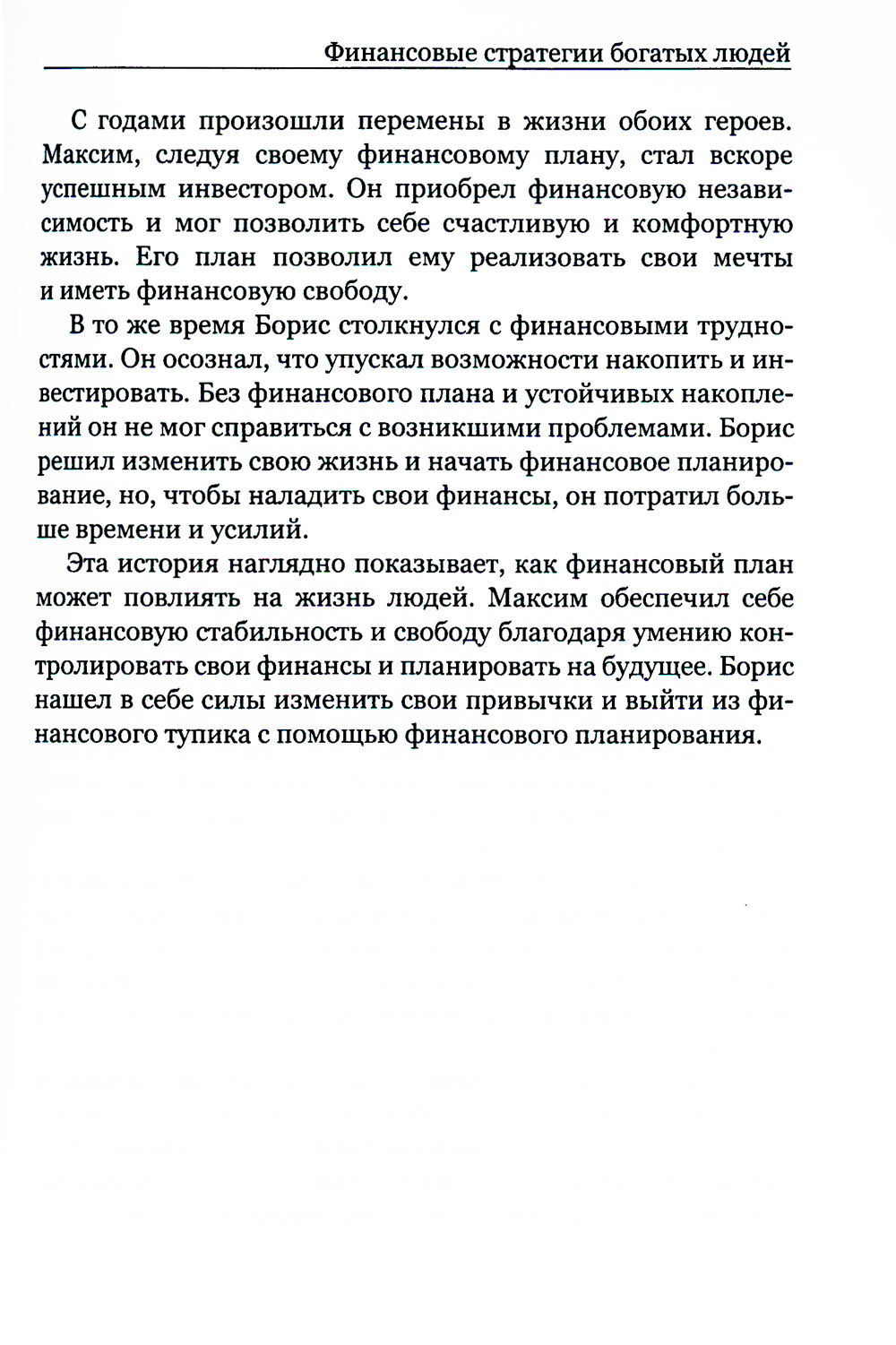 Финансовые стратегии богатых людей

С годами произошли перемены в жизни обоих героев. Максим, следуя своему финансовому плану, стал вскоре успешным инвестором. Он приобрел финансовую независимость и мог позволить себе счастливую и комфортную жизнь. Его план позволил ему реализовать свои мечты и иметь финансовую свободу.

В то же время Борис столкнулся с финансовыми трудностями. Он осознал, что упускал возможности накопить и инвестировать. Без финансового плана и устойчивых накоплений он не мог справиться с возникшими проблемами. Борис решил изменить свою жизнь и начать финансовое планирование, но, чтобы наладить свои финансы, он потратил больше времени и усилий.

Эта история наглядно показывает, как финансовый план может повлиять на жизнь людей. Максим обеспечил себе финансовую стабильность и свободу благодаря умению контролировать свои финансы и планировать на будущее. Борис нашел в себе силы изменить свои привычки и выйти из финансового тупика с помощью финансового планирования.